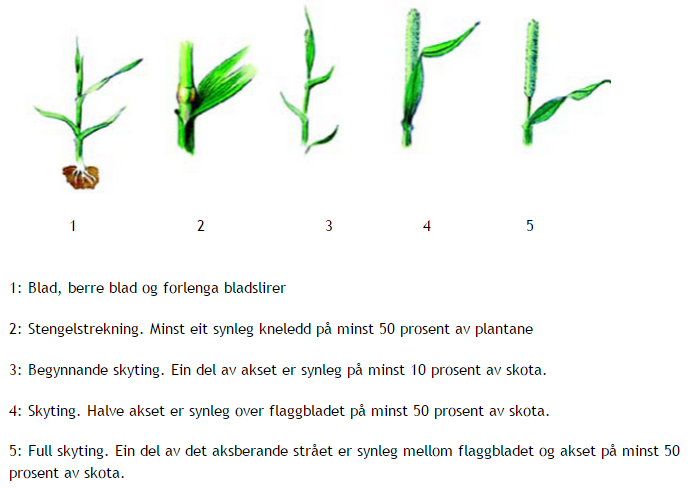 1

2

3

4

5

1: Blad, berre blad og forlenga bladslirer

2: Stengelstrekning. Minst eit synleg kneledd på minst 50 prosent av plantane

3: Begynnande skyting. Ein del av akset er synleg på minst 10 prosent av skota.

4: Skyting. Halve akset er synleg over flaggbladet på minst 50 prosent av skota.

5: Full skyting. Ein del av det aksberande strået er synleg mellom flaggbladet og akset på minst 50 prosent av skota.